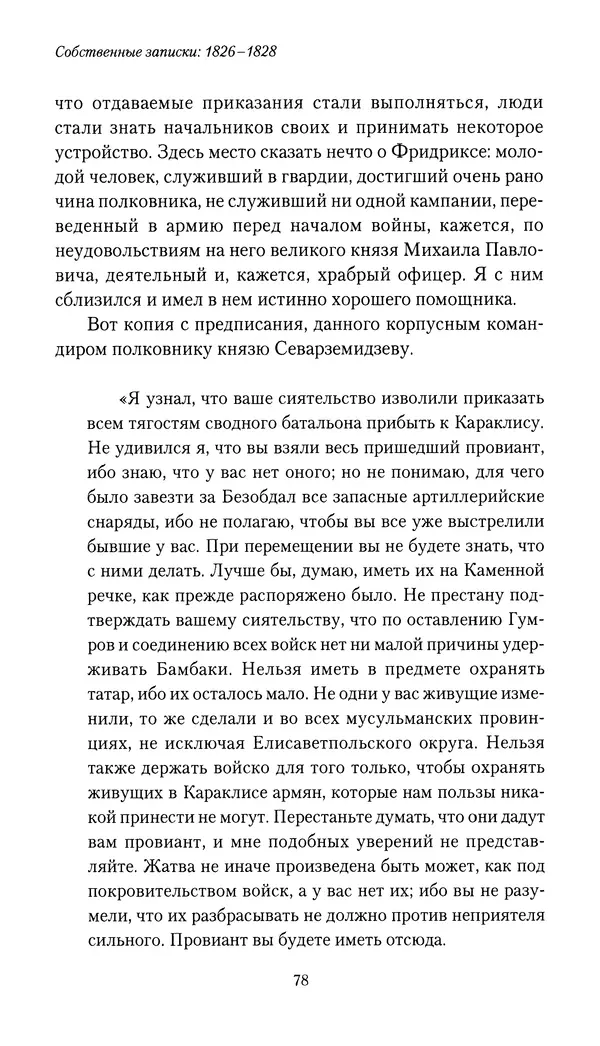 Собственные записки: 1826–1828

что отдаваемые приказания стали выполняться, люди стали знать начальников своих и принимать некоторое устройство. Здесь место сказать нечто о Фридриксе: молодой человек, служивший в гвардии, достигший очень рано чина полковника, не служивший ни одной кампании, переведенный в армию перед началом войны, кажется, по неудовольствиям на него великого князя Михаила Павловича, деятельный и, кажется, храбрый офицер. Я с ним сблизился и имел в нем истинно хорошего помощника.

Вот копия с предписания, данного корпусным командиром полковнику князю Севарземидзеву.

«Я узнал, что ваше сиятельство изволили приказать всем тягостям сводного батальона прибыть к Караклису. Не удивился я, что вы взяли весь пришедший провиант, ибо знаю, что у вас нет оного; но не понимаю, для чего было завезти за Безобдал все запасные артиллерийские снаряды, ибо не полагаю, чтобы вы все уже выстрелили бывшие у вас. При перемещении вы не будете знать, что с ними делать. Лучше бы, думаю, иметь их на Каменной речке, как прежде распоряжено было. Не престану подтверждать вашему сиятельству, что по оставлению Гумров и соединению всех войск нет ни малой причины удерживать Бамбаки. Нельзя иметь в предмете охранять татар, ибо их осталось мало. Не одни у вас живущие изменили, то же сделали и во всех мусульманских провинциях, не исключая Елисаветпольского округа. Нельзя также держать войско для того только, чтобы охранять живущих в Караклисе армян, которые нам пользы никакой принести не могут. Перестаньте думать, что они дадут вам провиант, и мне подобных уверений не представляйте. Жатва не иначе произведена быть может, как под покровительством войск, а у вас нет их; ибо вы не разумели, что их разбрасывать не должно против неприятеля сильного. Провиант вы будете иметь отсюда.

78